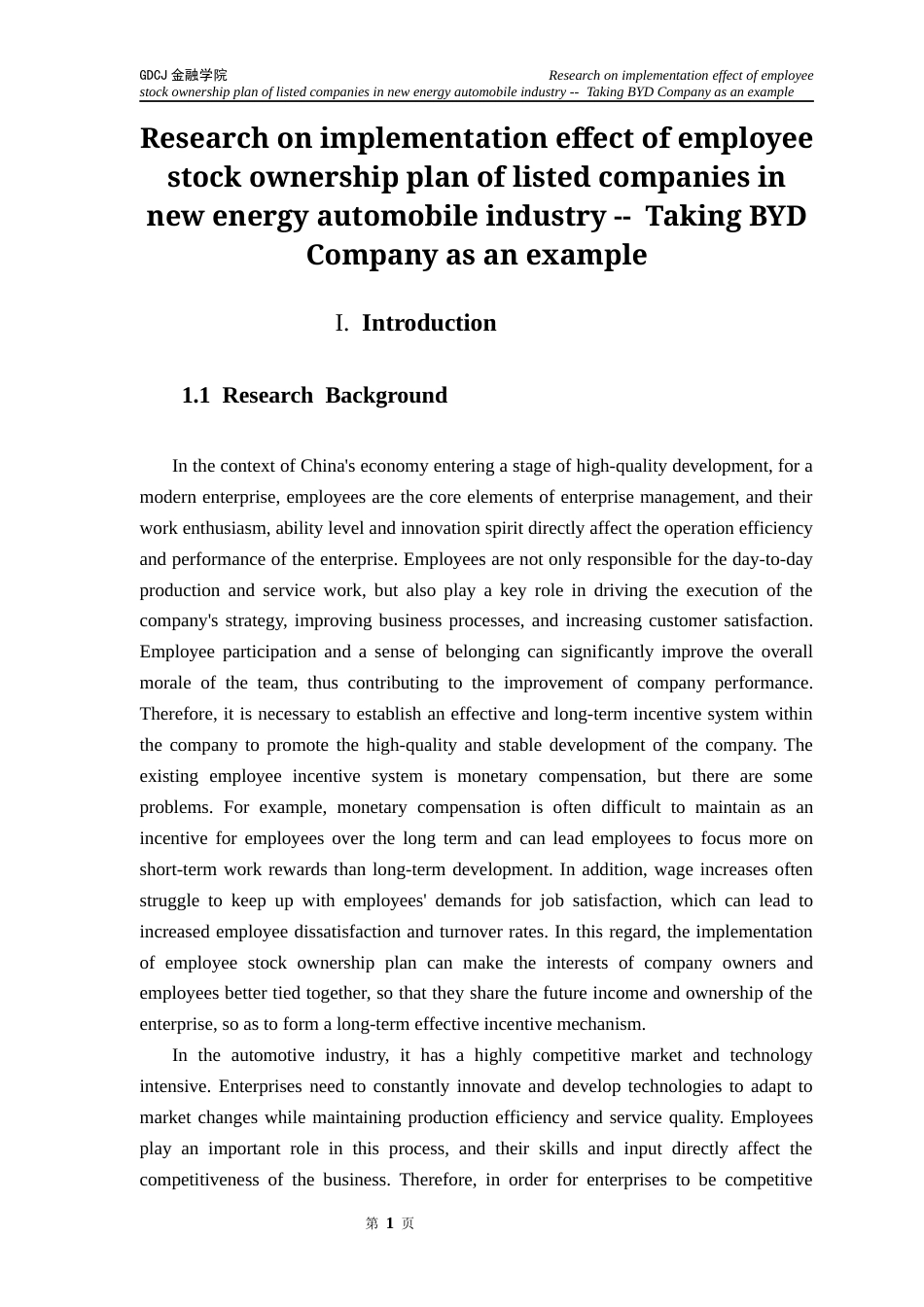 GDCJ 金融学院 Research on implementation effect of employee stock ownership plan of listed companies in new energy automobile industry -- Taking BYD Company as an example

Research on implementation effect of employee stock ownership plan of listed companies in new energy automobile industry -- Taking BYD Company as an example

I. Introduction

1.1 Research Background

In the context of China's economy entering a stage of high-quality development, for a modern enterprise, employees are the core elements of enterprise management, and their work enthusiasm, ability level and innovation spirit directly affect the operation efficiency and performance of the enterprise. Employees are not only responsible for the day-to-day production and service work, but also play a key role in driving the execution of the company's strategy, improving business processes, and increasing customer satisfaction. Employee participation and a sense of belonging can significantly improve the overall morale of the team, thus contributing to the improvement of company performance. Therefore, it is necessary to establish an effective and long-term incentive system within the company to promote the high-quality and stable development of the company. The existing employee incentive system is monetary compensation, but there are some problems. For example, monetary compensation is often difficult to maintain as an incentive for employees over the long term and can lead employees to focus more on short-term work rewards than long-term development. In addition, wage increases often struggle to keep up with employees' demands for job satisfaction, which can lead to increased employee dissatisfaction and turnover rates. In this regard, the implementation of employee stock ownership plan can make the interests of company owners and employees better tied together, so that they share the future income and ownership of the enterprise, so as to form a long-term effective incentive mechanism.

In the automotive industry, it has a highly competitive market and technology intensive. Enterprises need to constantly innovate and develop technologies to adapt to market changes while maintaining production efficiency and service quality. Employees play an important role in this process, and their skills and input directly affect the competitiveness of the business. Therefore, in order for enterprises to be competitive

第 1 页